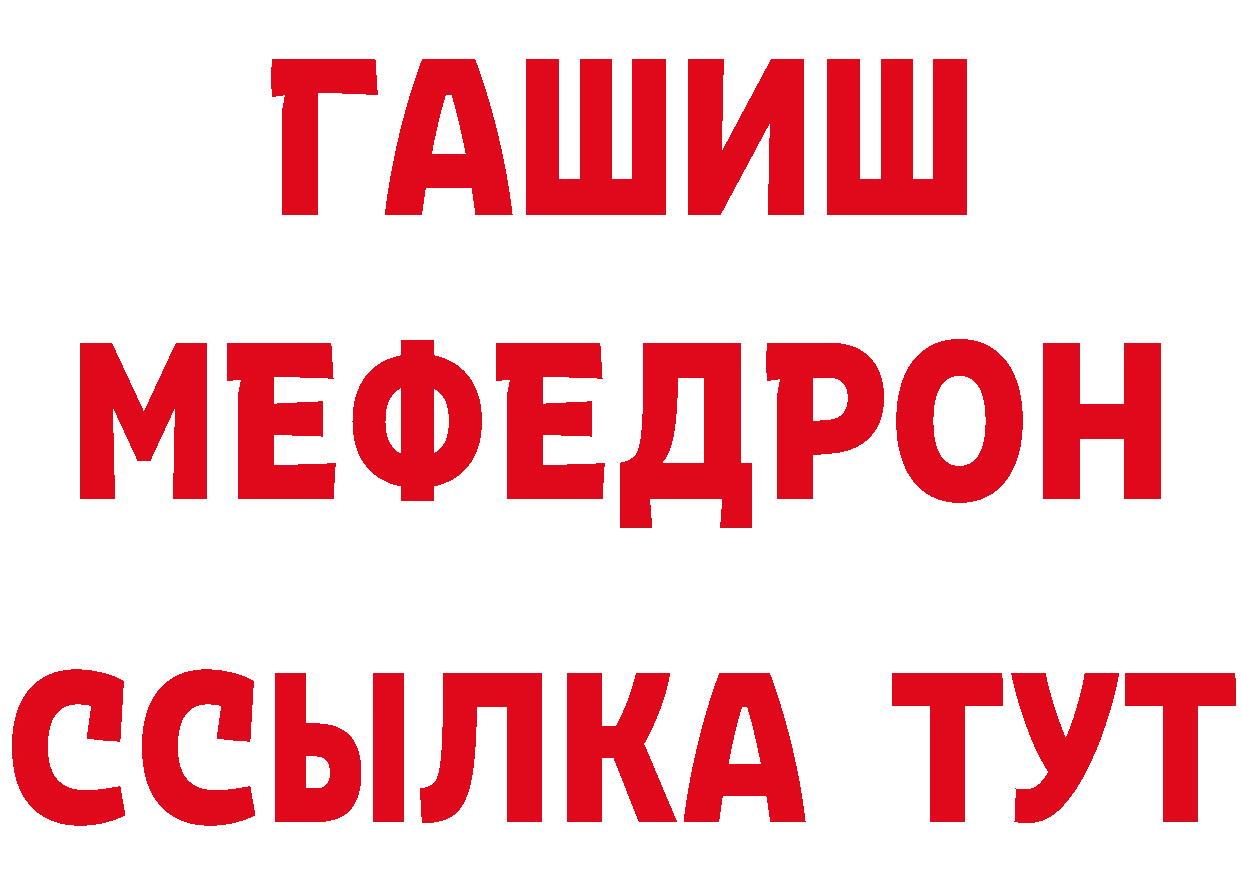 ГАШИШ
МЕФЕДРОН
ССЫЛКА ТУТ